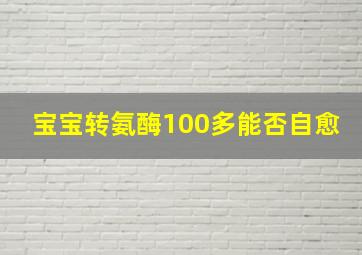 宝宝转氨酶100多能否自愈